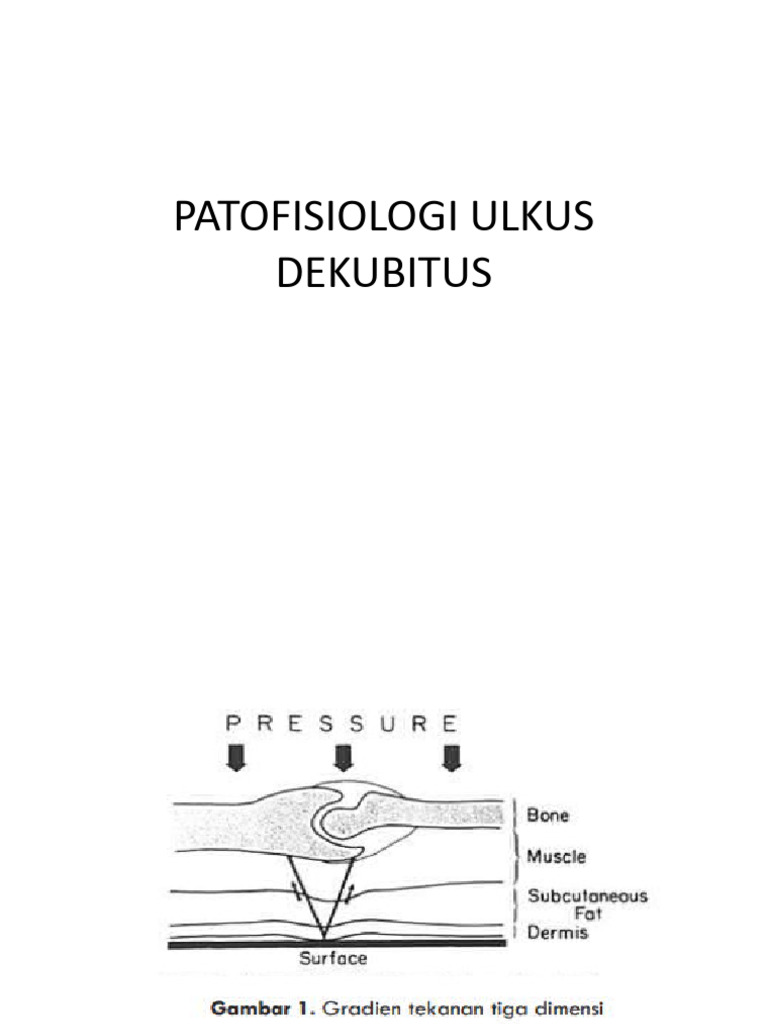 PATOFISIOLOGI ULKUS DEKUBITUS

PRESSURE

Bone

Muscle

Subcutaneous Fat

Dermis

Surface

Gambar 1. Gradien tekanan tiga dimensi